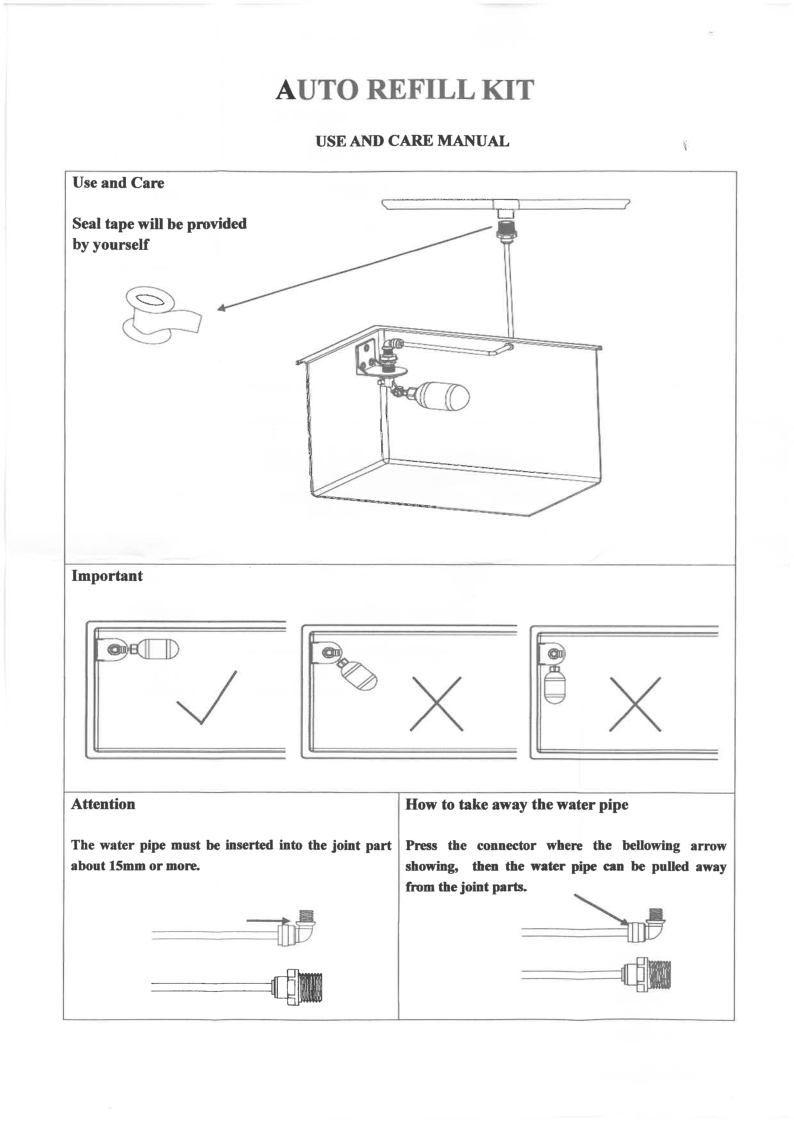 AUTO REFILL KIT

USE AND CARE MANUAL

Use and Care

Seal tape will be provided by yourself

Important

Attention

The water pipe must be inserted into the joint part about 15mm or more.

How to take away the water pipe

Press the connector where the bellowing arrow showing, then the water pipe can be pulled away from the joint parts.